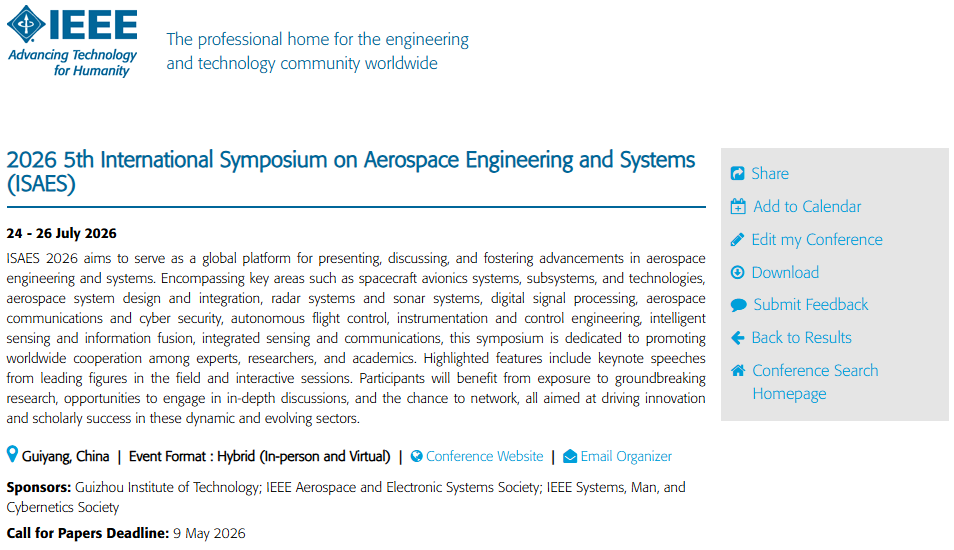 IEEE
Advancing Technology for Humanity

The professional home for the engineering and technology community worldwide

2026 5th International Symposium on Aerospace Engineering and Systems (ISAES)

24 - 26 July 2026

ISAES 2026 aims to serve as a global platform for presenting, discussing, and fostering advancements in aerospace engineering and systems. Encompassing key areas such as spacecraft avionics systems, subsystems, and technologies, aerospace system design and integration, radar systems and sonar systems, digital signal processing, aerospace communications and cyber security, autonomous flight control, instrumentation and control engineering, intelligent sensing and information fusion, integrated sensing and communications, this symposium is dedicated to promoting worldwide cooperation among experts, researchers, and academics. Highlighted features include keynote speeches from leading figures in the field and interactive sessions. Participants will benefit from exposure to groundbreaking research, opportunities to engage in in-depth discussions, and the chance to network, all aimed at driving innovation and scholarly success in these dynamic and evolving sectors.

Guiyang, China | Event Format : Hybrid (In-person and Virtual) | Conference Website | Email Organizer

Sponsors: Guizhou Institute of Technology; IEEE Aerospace and Electronic Systems Society; IEEE Systems, Man, and Cybernetics Society

Call for Papers Deadline: 9 May 2026

Share
Add to Calendar
Edit my Conference
Download
Submit Feedback
Back to Results
Conference Search Homepage